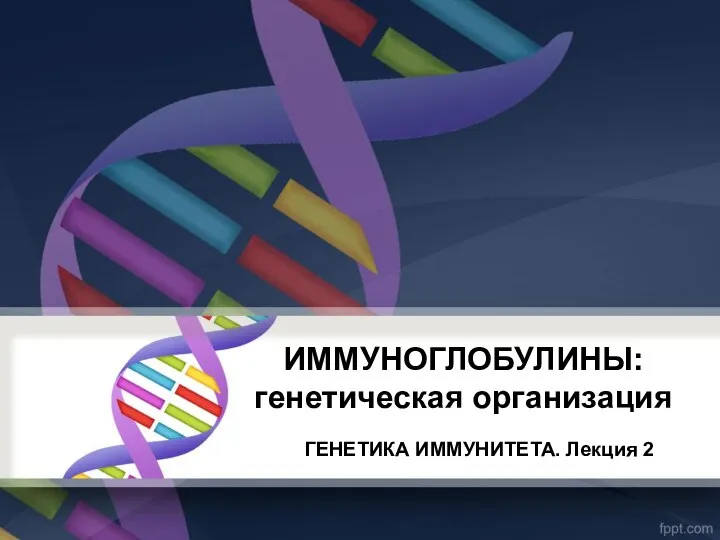 ИММУНОГЛОБУЛИНЫ:
генетическая организация

ГЕНЕТИКА ИММУНИТЕТА. Лекция 2

fppt.com